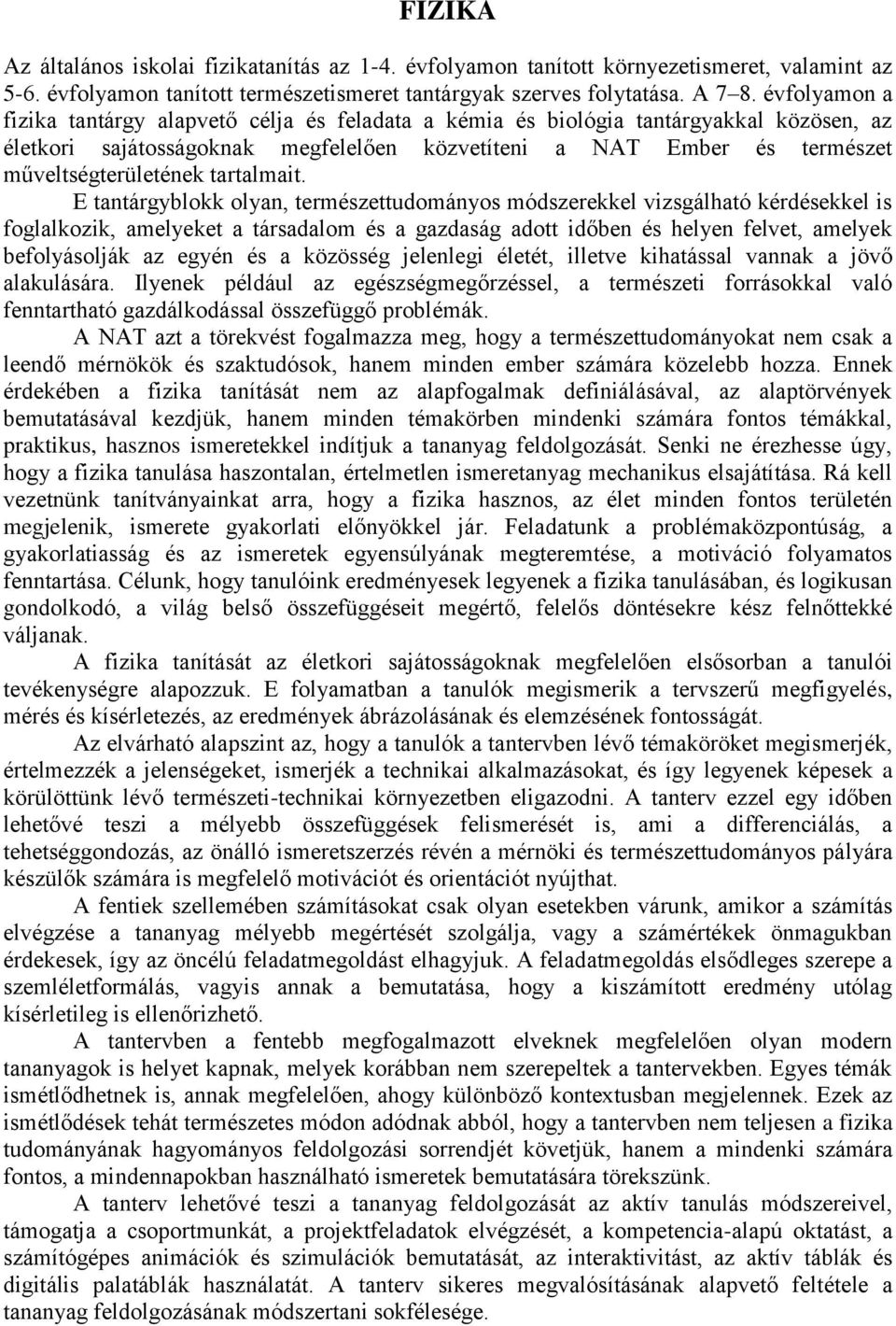 FIZIKA

Az általános iskolai fizikatanítás az 1-4. évfolyamon tanított környezetismeret, valamint az 5-6. évfolyamon tanított természetismeret tantárgyak szerves folytatása. A 7–8. évfolyamon a fizika tantárgy alapvető célja és feladata a kémia és biológia tantárgyakkal közösen, az életkori sajátosságoknak megfelelően közvetíteni a NAT Ember és természet műveltségterületének tartalmait.

E tantárgyblokk olyan, természettudományos módszerekkel vizsgálható kérdésekkel is foglalkozik, amelyeket a társadalom és a gazdaság adott időben és helyen felvet, amelyek befolyásolják az egyén és a közösség jelenlegi életét, illetve kihatással vannak a jövő alakulására. Ilyenek például az egészségmegőrzéssel, a természeti forrásokkal való fenntartható gazdálkodással összefüggő problémák.

A NAT azt a törekvést fogalmazza meg, hogy a természettudományokat nem csak a leendő mérnökök és szaktudósok, hanem minden ember számára közelebb hozza. Ennek érdekében a fizika tanítását nem az alapfogalmak definiálásával, az alaptörvények bemutatásával kezdjük, hanem minden témakörben mindenki számára fontos témákkal, praktikus, hasznos ismeretekkel indítjuk a tananyag feldolgozását. Senki ne érezhesse úgy, hogy a fizika tanulása haszontalan, értelmetlen ismeretanyag mechanikus elsajátítása. Rá kell vezetnünk tanítványainkat arra, hogy a fizika hasznos, az élet minden fontos területén megjelenik, ismerete gyakorlati előnyökkel jár. Feladatunk a problémaközpontúság, a gyakorlatiasság és az ismeretek egyensúlyának megteremtése, a motiváció folyamatos fenntartása. Célunk, hogy tanulóink eredményesek legyenek a fizika tanulásában, és logikusan gondolkodó, a világ belső összefüggéseit megértő, felelős döntésekre kész felnőttekké váljanak.

A fizika tanítását az életkori sajátosságoknak megfelelően elsősorban a tanulói tevékenységre alapozzuk. E folyamatban a tanulók megismerik a tervszerű megfigyelés, mérés és kísérletezés, az eredmények ábrázolásának és elemzésének fontosságát.

Az elvárható alapszint az, hogy a tanulók a tantervben lévő témaköröket megismerjék, értelmezzék a jelenségeket, ismerjék a technikai alkalmazásokat, és így legyenek képesek a körülöttünk lévő természeti-technikai környezetben eligazodni. A tanterv ezzel egy időben lehetővé teszi a mélyebb összefüggések felismerését is, ami a differenciálás, a tehetséggondozás, az önálló ismeretszerzés révén a mérnöki és természettudományos pályára készülők számára is megfelelő motivációt és orientációt nyújthat.

A fentiek szellemében számításokat csak olyan esetekben várunk, amikor a számítás elvégzése a tananyag mélyebb megértését szolgálja, vagy a számértékek önmagukban érdekesek, így az öncélú feladatmegoldást elhagyjuk. A feladatmegoldás elsődleges szerepe a szemléletformálás, vagyis annak a bemutatása, hogy a kiszámított eredmény utólag kísérletileg is ellenőrizhető.

A tantervben a fentebb megfogalmazott elveknek megfelelően olyan modern tananyagok is helyet kapnak, melyek korábban nem szerepeltek a tantervekben. Egyes témák ismétlődhetnek is, annak megfelelően, ahogy különböző kontextusban megjelennek. Ezek az ismétlődések tehát természetes módon adódnak abból, hogy a tantervben nem teljesen a fizika tudományának hagyományos feldolgozási sorrendjét követjük, hanem a mindenki számára fontos, a mindennapokban használható ismeretek bemutatására törekszünk.

A tanterv lehetővé teszi a tananyag feldolgozását az aktív tanulás módszereivel, támogatja a csoportmunkát, a projektfeladatok elvégzését, a kompetencia-alapú oktatást, a számítógépes animációk és szimulációk bemutatását, az interaktivitást, az aktív táblák és digitális palatáblák használatát. A tanterv sikeres megvalósításának alapvető feltétele a tananyag feldolgozásának módszertani sokfélesége.